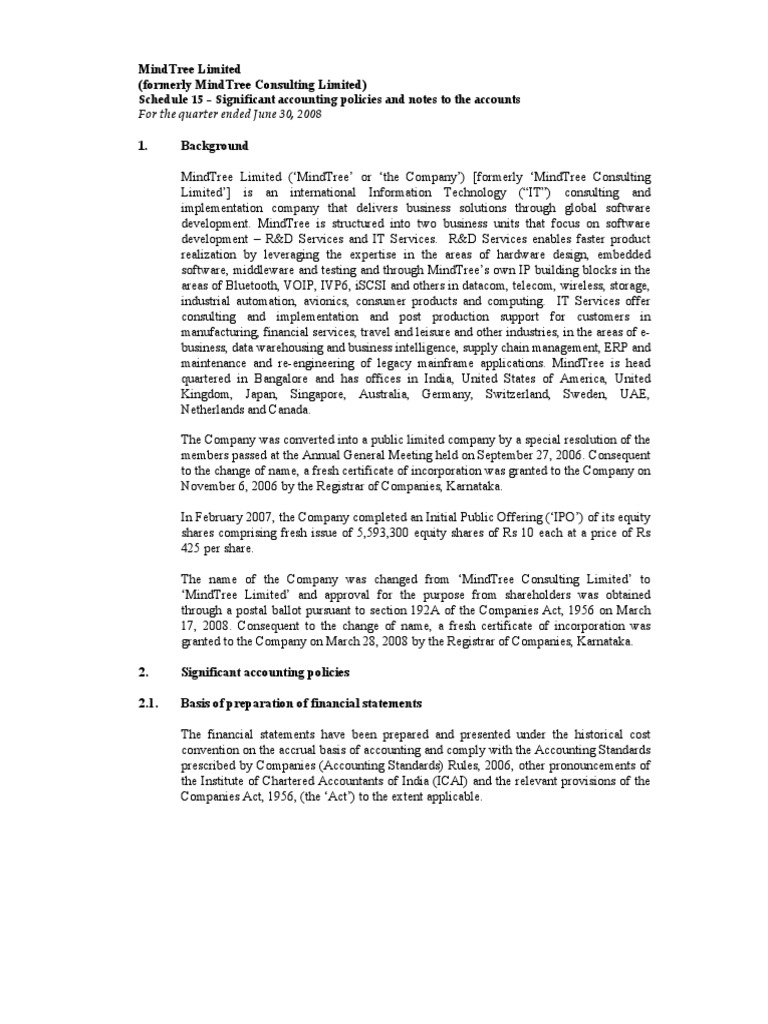 MindTree Limited
(formerly MindTree Consulting Limited)
Schedule 15 – Significant accounting policies and notes to the accounts
For the quarter ended June 30, 2008

1. Background

MindTree Limited ('MindTree' or 'the Company') [formerly 'MindTree Consulting Limited'] is an international Information Technology ("IT") consulting and implementation company that delivers business solutions through global software development. MindTree is structured into two business units that focus on software development – R&D Services and IT Services. R&D Services enables faster product realization by leveraging the expertise in the areas of hardware design, embedded software, middleware and testing and through MindTree's own IP building blocks in the areas of Bluetooth, VOIP, IVP6, iSCSI and others in datacom, telecom, wireless, storage, industrial automation, avionics, consumer products and computing. IT Services offer consulting and implementation and post production support for customers in manufacturing, financial services, travel and leisure and other industries, in the areas of e-business, data warehousing and business intelligence, supply chain management, ERP and maintenance and re-engineering of legacy mainframe applications. MindTree is head quartered in Bangalore and has offices in India, United States of America, United Kingdom, Japan, Singapore, Australia, Germany, Switzerland, Sweden, UAE, Netherlands and Canada.

The Company was converted into a public limited company by a special resolution of the members passed at the Annual General Meeting held on September 27, 2006. Consequent to the change of name, a fresh certificate of incorporation was granted to the Company on November 6, 2006 by the Registrar of Companies, Karnataka.

In February 2007, the Company completed an Initial Public Offering ('IPO') of its equity shares comprising fresh issue of 5,593,300 equity shares of Rs 10 each at a price of Rs 425 per share.

The name of the Company was changed from 'MindTree Consulting Limited' to 'MindTree Limited' and approval for the purpose from shareholders was obtained through a postal ballot pursuant to section 192A of the Companies Act, 1956 on March 17, 2008. Consequent to the change of name, a fresh certificate of incorporation was granted to the Company on March 28, 2008 by the Registrar of Companies, Karnataka.

2. Significant accounting policies

2.1. Basis of preparation of financial statements

The financial statements have been prepared and presented under the historical cost convention on the accrual basis of accounting and comply with the Accounting Standards prescribed by Companies (Accounting Standards) Rules, 2006, other pronouncements of the Institute of Chartered Accountants of India (ICAI) and the relevant provisions of the Companies Act, 1956, (the 'Act') to the extent applicable.